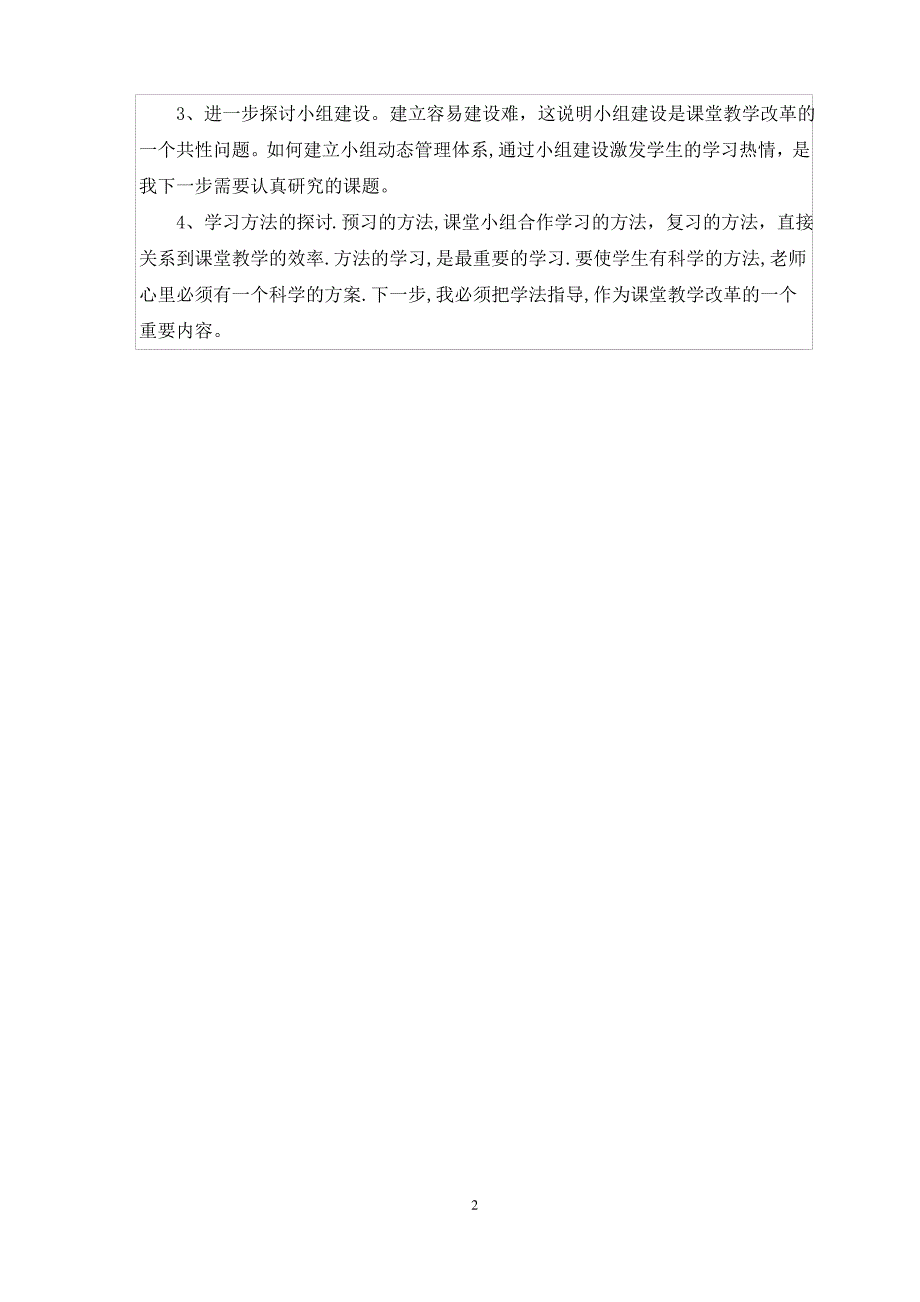 3、进一步探讨小组建设。建立容易建设难，这说明小组建设是课堂教学改革的一个共性问题。如何建立小组动态管理体系,通过小组建设激发学生的学习热情，是我下一步需要认真研究的课题。

4、学习方法的探讨.预习的方法,课堂小组合作学习的方法，复习的方法，直接关系到课堂教学的效率.方法的学习,是最重要的学习.要使学生有科学的方法,老师心里必须有一个科学的方案.下一步,我必须把学法指导,作为课堂教学改革的一个重要内容。

2